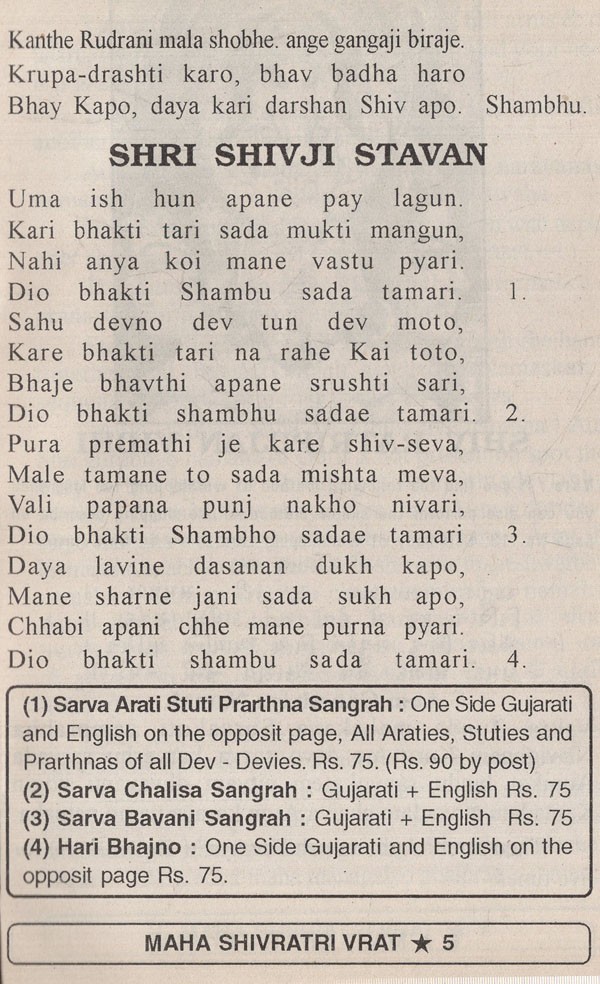 Kanthe Rudrani mala shobhe. ange gangaji biraje.
Krupa-drashti karo, bhav badha haro
Bhay Kapo, daya kari darshan Shiv apo. Shambhu.

SHRI SHIVJI STAVAN

Uma ish hun apane pay lagun.
Kari bhakti tari sada mukti mangun,
Nahi anya koi mane vastu pyari.
Dio bhakti Shambu sada tamari. 1.
Sahu devno dev tun dev moto,
Kare bhakti tari na rahe Kai toto,
Bhaje bhavthi apane srushti sari,
Dio bhakti shambhu sadae tamari. 2.
Pura premathi je kare shiv-seva,
Male tamane to sada mishta meva,
Vali papana punj nakho nivari,
Dio bhakti Shambho sadae tamari 3.
Daya lavine dasanan dukh kapo,
Mane sharne jani sada sukh apo,
Chhabi apani chhe mane purna pyari.
Dio bhakti shambu sada tamari. 4.

(1) Sarva Arati Stuti Prarthna Sangrah : One Side Gujarati and English on the opposit page, All Araties, Stuties and Prarthnas of all Dev - Devies. Rs. 75. (Rs. 90 by post)
(2) Sarva Chalisa Sangrah : Gujarati + English Rs. 75
(3) Sarva Bavani Sangrah : Gujarati + English Rs. 75
(4) Hari Bhajno : One Side Gujarati and English on the opposit page Rs. 75.

MAHA SHIVRATRI VRAT ★ 5